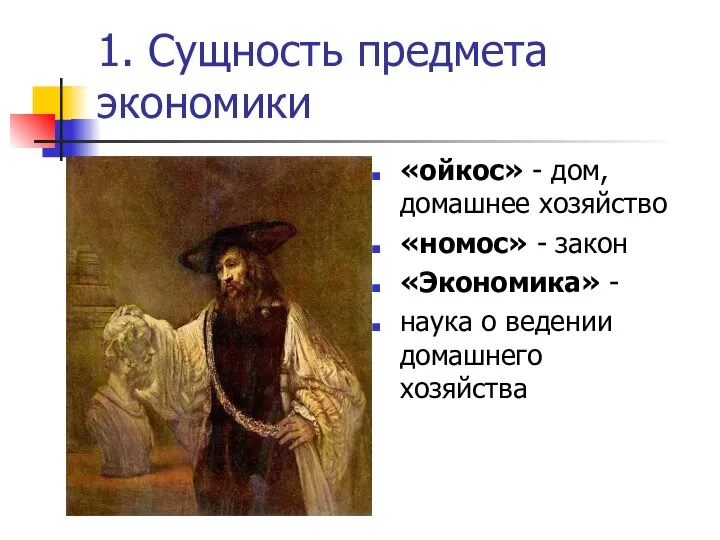 1. Сущность предмета экономики

«ойкос» - дом, домашнее хозяйство

«номос» - закон

«Экономика» -

наука о ведении домашнего хозяйства